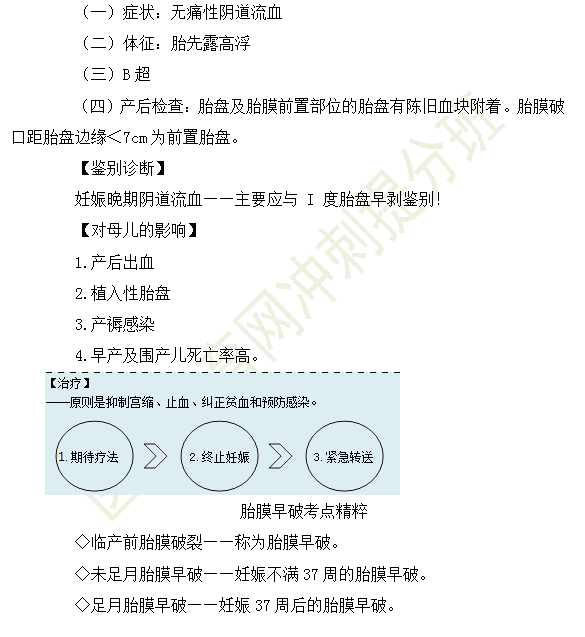 （一）症状：无痛性阴道流血

（二）体征：胎先露高浮

（三）B 超

（四）产后检查：胎盘及胎膜前置部位的胎盘有陈旧血块附着。胎膜破口距胎盘边缘<7cm 为前置胎盘。

【鉴别诊断】

妊娠晚期阴道流血——主要应与 I 度胎盘早剥鉴别!

【对母儿的影响】

1.产后出血

2.植入性胎盘

3.产褥感染

4.早产及围产儿死亡率高。

【治疗】
——原则是抑制宫缩、止血、纠正贫血和预防感染。

1.期待疗法

2.终止妊娠

3.紧急转送

胎膜早破考点精粹

◇临产前胎膜破裂——称为胎膜早破。

◇未足月胎膜早破——妊娠不满 37 周的胎膜早破。

◇足月胎膜早破——妊娠 37 周后的胎膜早破。

医学教育网冲刺提分班